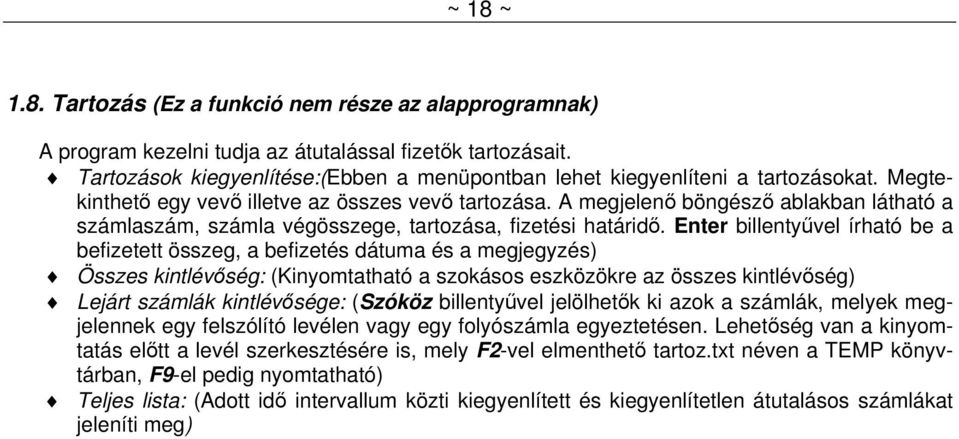 ~ 18 ~

1.8. Tartozás (Ez a funkció nem része az alapprogramnak)

A program kezelni tudja az átutalással fizetők tartozásait.

♦ Tartozások kiegyenlítése:(Ebben a menüpontban lehet kiegyenlíteni a tartozásokat. Megtekinthető egy vevő illetve az összes vevő tartozása. A megjelenő böngésző ablakban látható a számlaszám, számla végösszege, tartozása, fizetési határidő. Enter billentyűvel írható be a befizetett összeg, a befizetés dátuma és a megjegyzés)

♦ Összes kintlévőség: (Kinyomtatható a szokásos eszközökre az összes kintlévőség)

♦ Lejárt számlák kintlévősége: (Szóköz billentyűvel jelölhetők ki azok a számlák, melyek megjelennek egy felszólító levélen vagy egy folyószámla egyeztetésen. Lehetőség van a kinyomtatás előtt a levél szerkesztésére is, mely F2-vel elmenthető tartoz.txt néven a TEMP könyvtárban, F9-el pedig nyomtatható)

♦ Teljes lista: (Adott idő intervallum közti kiegyenlített és kiegyenlítetlen átutalásos számlákat jeleníti meg)